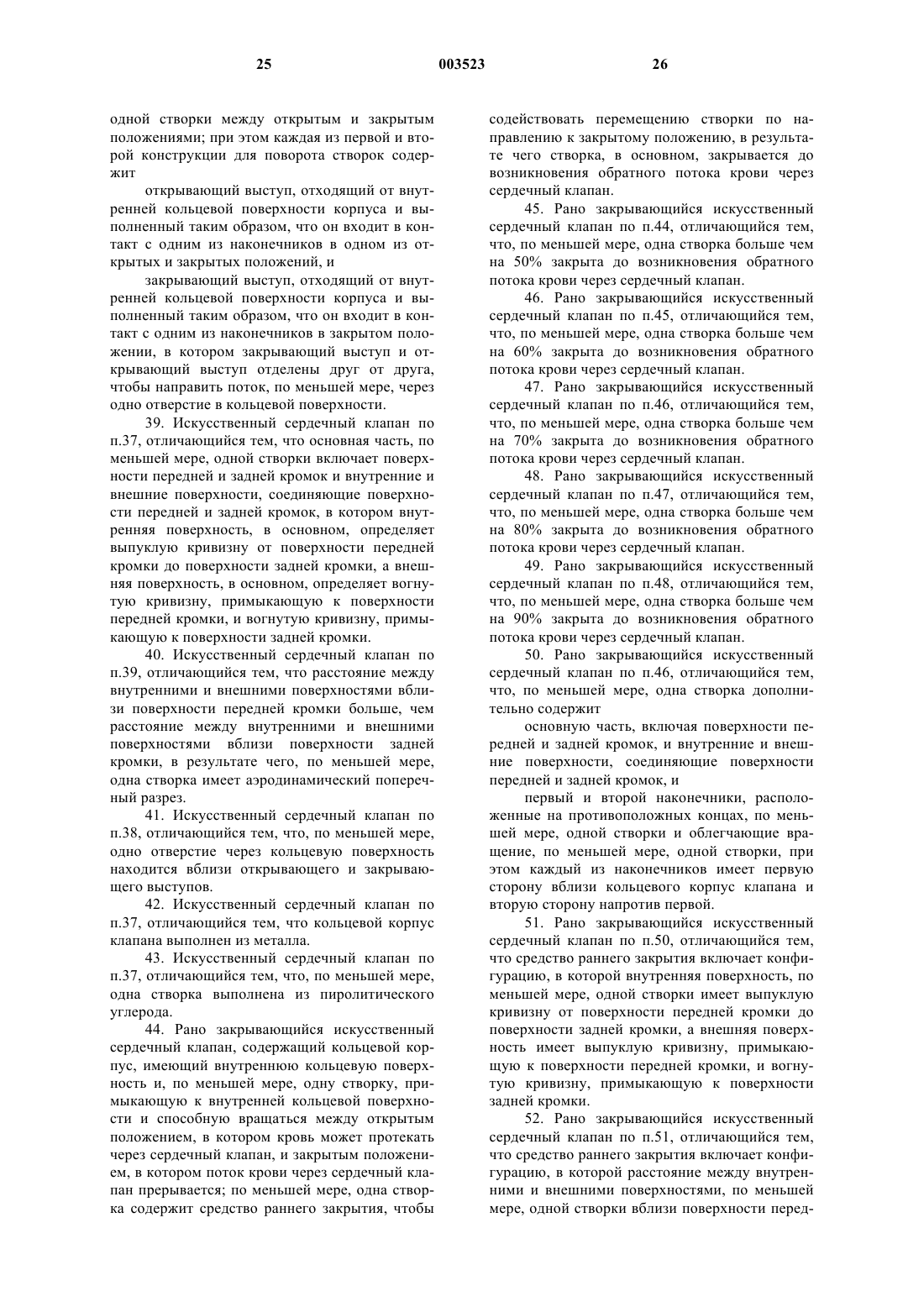 25 003523 26

одной створки между открытым и закрытым положениями; при этом каждая из первой и второй конструкции для поворота створок содержит

открывающий выступ, отходящий от внутренней кольцевой поверхности корпуса и выполненный таким образом, что он входит в контакт с одним из наконечников в одном из открытых и закрытых положений, и

закрывающий выступ, отходящий от внутренней кольцевой поверхности корпуса и выполненный таким образом, что он входит в контакт с одним из наконечников в закрытом положении, в котором закрывающий выступ и открывающий выступ отделены друг от друга, чтобы направить поток, по меньшей мере, через одно отверстие в кольцевой поверхности.

39. Искусственный сердечный клапан по п.37, отличающийся тем, что основная часть, по меньшей мере, одной створки включает поверхности передней и задней кромок и внутренние и внешние поверхности, соединяющие поверхности передней и задней кромок, в котором внутренняя поверхность, в основном, определяет выпуклую кривизну от поверхности передней кромки до поверхности задней кромки, а внешняя поверхность, в основном, определяет вогнутую кривизну, примыкающую к поверхности передней кромки, и вогнутую кривизну, примыкающую к поверхности задней кромки.

40. Искусственный сердечный клапан по п.39, отличающийся тем, что расстояние между внутренними и внешними поверхностями вблизи поверхности передней кромки больше, чем расстояние между внутренними и внешними поверхностями вблизи поверхности задней кромки, в результате чего, по меньшей мере, одна створка имеет аэродинамический поперечный разрез.

41. Искусственный сердечный клапан по п.38, отличающийся тем, что, по меньшей мере, одно отверстие через кольцевую поверхность находится вблизи открывающего и закрывающего выступов.

42. Искусственный сердечный клапан по п.37, отличающийся тем, что кольцевой корпус клапана выполнен из металла.

43. Искусственный сердечный клапан по п.37, отличающийся тем, что, по меньшей мере, одна створка выполнена из пиролитического углерода.

44. Рано закрывающийся искусственный сердечный клапан, содержащий кольцевой корпус, имеющий внутреннюю кольцевую поверхность и, по меньшей мере, одну створку, примыкающую к внутренней кольцевой поверхности и способную вращаться между открытым положением, в котором кровь может протекать через сердечный клапан, и закрытым положением, в котором поток крови через сердечный клапан прерывается; по меньшей мере, одна створка содержит средство раннего закрытия, чтобы содействовать перемещению створки по направлению к закрытому положению, в результате чего створка, в основном, закрывается до возникновения обратного потока крови через сердечный клапан.

45. Рано закрывающийся искусственный сердечный клапан по п.44, отличающийся тем, что, по меньшей мере, одна створка больше чем на 50% закрыта до возникновения обратного потока крови через сердечный клапан.

46. Рано закрывающийся искусственный сердечный клапан по п.45, отличающийся тем, что, по меньшей мере, одна створка больше чем на 60% закрыта до возникновения обратного потока крови через сердечный клапан.

47. Рано закрывающийся искусственный сердечный клапан по п.46, отличающийся тем, что, по меньшей мере, одна створка больше чем на 70% закрыта до возникновения обратного потока крови через сердечный клапан.

48. Рано закрывающийся искусственный сердечный клапан по п.47, отличающийся тем, что, по меньшей мере, одна створка больше чем на 80% закрыта до возникновения обратного потока крови через сердечный клапан.

49. Рано закрывающийся искусственный сердечный клапан по п.48, отличающийся тем, что, по меньшей мере, одна створка больше чем на 90% закрыта до возникновения обратного потока крови через сердечный клапан.

50. Рано закрывающийся искусственный сердечный клапан по п.46, отличающийся тем, что, по меньшей мере, одна створка дополнительно содержит

основную часть, включая поверхности передней и задней кромок, и внутренние и внешние поверхности, соединяющие поверхности передней и задней кромок, и

первый и второй наконечники, расположенные на противоположных концах, по меньшей мере, одной створки и облегчающие вращение, по меньшей мере, одной створки, при этом каждый из наконечников имеет первую сторону вблизи кольцевого корпус клапана и вторую сторону напротив первой.

51. Рано закрывающийся искусственный сердечный клапан по п.50, отличающийся тем, что средство раннего закрытия включает конфигурацию, в которой внутренняя поверхность, по меньшей мере, одной створки имеет выпуклую кривизну от поверхности передней кромки до поверхности задней кромки, а внешняя поверхность имеет выпуклую кривизну, примыкающую к поверхности передней кромки, и вогнутую кривизну, примыкающую к поверхности задней кромки.

52. Рано закрывающийся искусственный сердечный клапан по п.51, отличающийся тем, что средство раннего закрытия включает конфигурацию, в которой расстояние между внутренними и внешними поверхностями, по меньшей мере, одной створки вблизи поверхности перед-